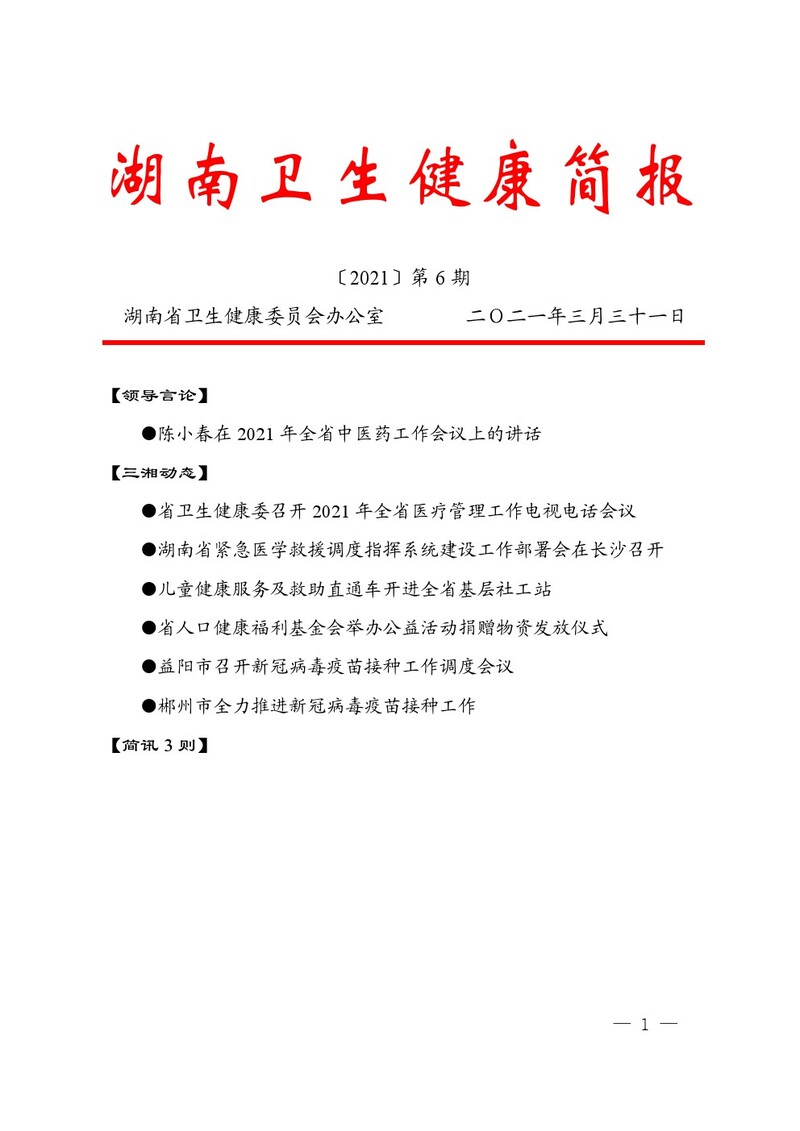 湖南卫生健康简报

〔2021〕第 6 期

湖南省卫生健康委员会办公室　　　　二〇二一年三月三十一日

【领导言论】

●陈小春在 2021 年全省中医药工作会议上的讲话

【三湘动态】

●省卫生健康委召开 2021 年全省医疗管理工作电视电话会议

●湖南省紧急医学救援调度指挥系统建设工作部署会在长沙召开

●儿童健康服务及救助直通车开进全省基层社工站

●省人口健康福利基金会举办公益活动捐赠物资发放仪式

●益阳市召开新冠病毒疫苗接种工作调度会议

●郴州市全力推进新冠病毒疫苗接种工作

【简讯 3 则】

— 1 —